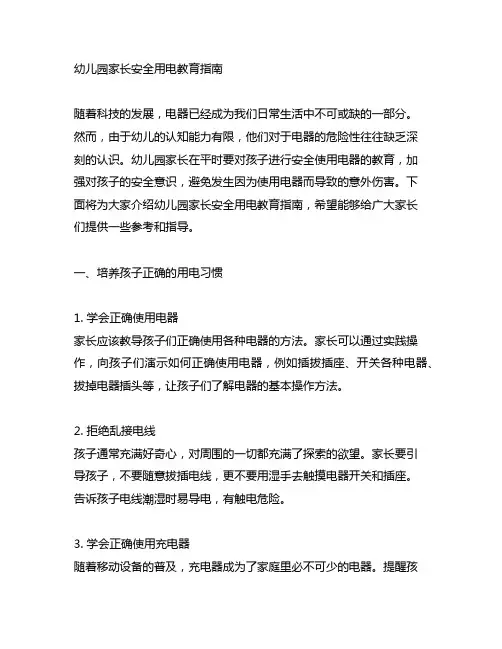 幼儿园家长安全用电教育指南

随着科技的发展，电器已经成为我们日常生活中不可或缺的一部分。然而，由于幼儿的认知能力有限，他们对于电器的危险性往往缺乏深刻的认识。幼儿园家长在平时要对孩子进行安全使用电器的教育，加强对孩子的安全意识，避免发生因为使用电器而导致的意外伤害。下面将为大家介绍幼儿园家长安全用电教育指南，希望能够给广大家长们提供一些参考和指导。

一、培养孩子正确的用电习惯

1. 学会正确使用电器
家长应该教导孩子们正确使用各种电器的方法。家长可以通过实践操作，向孩子们演示如何正确使用电器，例如插拔插座、开关各种电器、拔掉电器插头等，让孩子们了解电器的基本操作方法。

2. 拒绝乱接电线
孩子通常充满好奇心，对周围的一切都充满了探索的欲望。家长要引导孩子，不要随意拔插电线，更不要用湿手去触摸电器开关和插座。告诉孩子电线潮湿时易导电，有触电危险。

3. 学会正确使用充电器
随着移动设备的普及，充电器成为了家庭里必不可少的电器。提醒孩